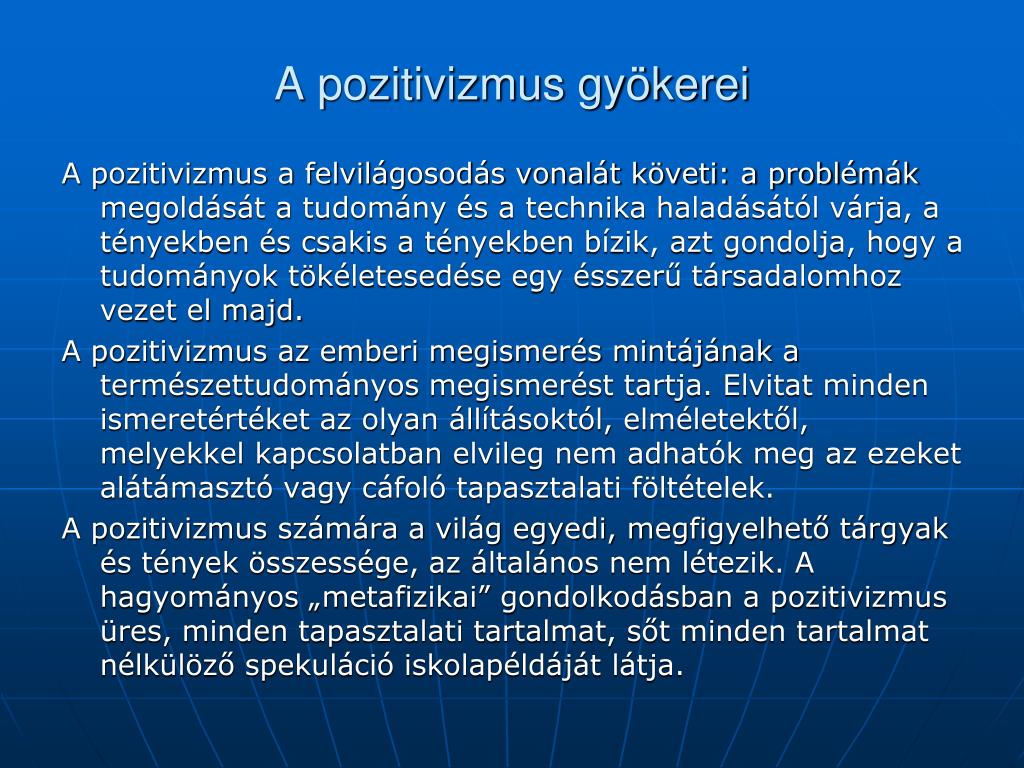 A pozitivizmus gyökerei

A pozitivizmus a felvilágosodás vonalát követi: a problémák megoldását a tudomány és a technika haladásától várja, a tényekben és csakis a tényekben bízik, azt gondolja, hogy a tudományok tökéletesedése egy ésszerű társadalomhoz vezet el majd.

A pozitivizmus az emberi megismerés mintájának a természettudományos megismerést tartja. Elvitat minden ismeretértéket az olyan állításoktól, elméletektől, melyekkel kapcsolatban elvileg nem adhatók meg az ezeket alátámasztó vagy cáfoló tapasztalati föltételek.

A pozitivizmus számára a világ egyedi, megfigyelhető tárgyak és tények összessége, az általános nem létezik. A hagyományos „metafizikai” gondolkodásban a pozitivizmus üres, minden tapasztalati tartalmat, sőt minden tartalmat nélkülöző spekuláció iskolapéldáját látja.